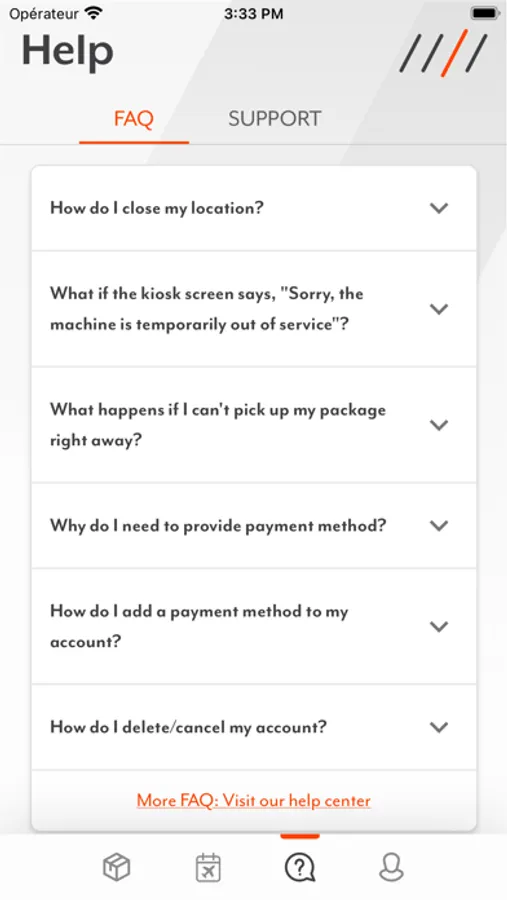 Opérateur 3:33 PM

Help

FAQ SUPPORT

How do I close my location?

What if the kiosk screen says, "Sorry, the machine is temporarily out of service"?

What happens if I can't pick up my package right away?

Why do I need to provide payment method?

How do I add a payment method to my account?

How do I delete/cancel my account?

More FAQ: Visit our help center